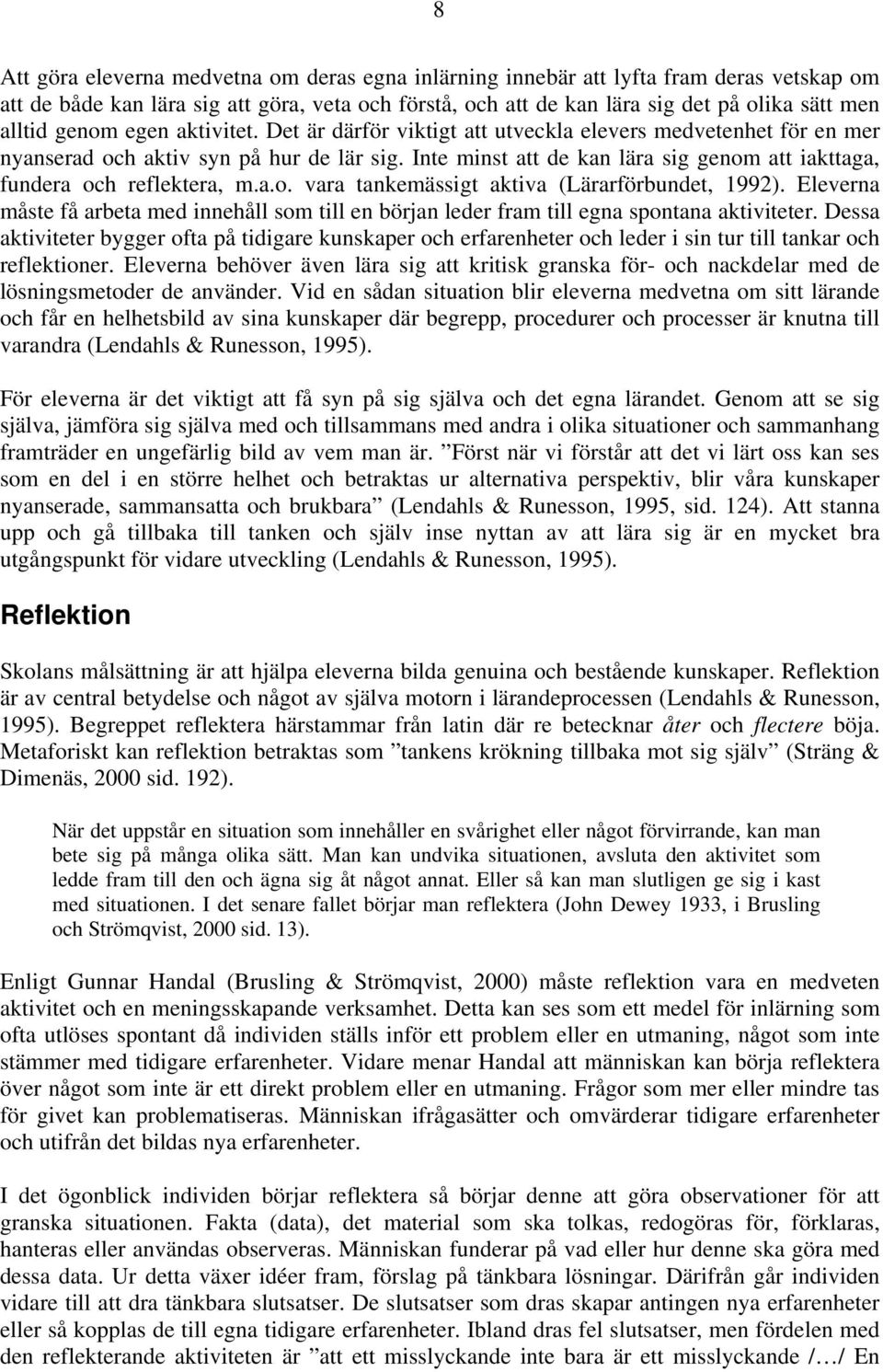 8

Att göra eleverna medvetna om deras egna inlärning innebär att lyfta fram deras vetskap om att de både kan lära sig att göra, veta och förstå, och att de kan lära sig det på olika sätt men alltid genom egen aktivitet. Det är därför viktigt att utveckla elevers medvetenhet för en mer nyanserad och aktiv syn på hur de lär sig. Inte minst att de kan lära sig genom att iakttaga, fundera och reflektera, m.a.o. vara tankemässigt aktiva (Lärarförbundet, 1992). Eleverna måste få arbeta med innehåll som till en början leder fram till egna spontana aktiviteter. Dessa aktiviteter bygger ofta på tidigare kunskaper och erfarenheter och leder i sin tur till tankar och reflektioner. Eleverna behöver även lära sig att kritisk granska för- och nackdelar med de lösningsmetoder de använder. Vid en sådan situation blir eleverna medvetna om sitt lärande och får en helhetsbild av sina kunskaper där begrepp, procedurer och processer är knutna till varandra (Lendahls & Runesson, 1995).

För eleverna är det viktigt att få syn på sig själva och det egna lärandet. Genom att se sig själva, jämföra sig själva med och tillsammans med andra i olika situationer och sammanhang framträder en ungefärlig bild av vem man är. ”Först när vi förstår att det vi lärt oss kan ses som en del i en större helhet och betraktas ur alternativa perspektiv, blir våra kunskaper nyanserade, sammansatta och brukbara” (Lendahls & Runesson, 1995, sid. 124). Att stanna upp och gå tillbaka till tanken och själv inse nyttan av att lära sig är en mycket bra utgångspunkt för vidare utveckling (Lendahls & Runesson, 1995).

Reflektion

Skolans målsättning är att hjälpa eleverna bilda genuina och bestående kunskaper. Reflektion är av central betydelse och något av själva motorn i lärandeprocessen (Lendahls & Runesson, 1995). Begreppet reflektera härstammar från latin där re betecknar åter och flectere böja. Metaforiskt kan reflektion betraktas som ”tankens krökning tillbaka mot sig själv” (Sträng & Dimenäs, 2000 sid. 192).

När det uppstår en situation som innehåller en svårighet eller något förvirrande, kan man bete sig på många olika sätt. Man kan undvika situationen, avsluta den aktivitet som ledde fram till den och ägna sig åt något annat. Eller så kan man slutligen ge sig i kast med situationen. I det senare fallet börjar man reflektera (John Dewey 1933, i Brusling och Strömqvist, 2000 sid. 13).

Enligt Gunnar Handal (Brusling & Strömqvist, 2000) måste reflektion vara en medveten aktivitet och en meningsskapande verksamhet. Detta kan ses som ett medel för inlärning som ofta utlöses spontant då individen ställs inför ett problem eller en utmaning, något som inte stämmer med tidigare erfarenheter. Vidare menar Handal att människan kan börja reflektera över något som inte är ett direkt problem eller en utmaning. Frågor som mer eller mindre tas för givet kan problematiseras. Människan ifrågasätter och omvärderar tidigare erfarenheter och utifrån det bildas nya erfarenheter.

I det ögonblick individen börjar reflektera så börjar denne att göra observationer för att granska situationen. Fakta (data), det material som ska tolkas, redogöras för, förklaras, hanteras eller användas observeras. Människan funderar på vad eller hur denne ska göra med dessa data. Ur detta växer idéer fram, förslag på tänkbara lösningar. Därifrån går individen vidare till att dra tänkbara slutsatser. De slutsatser som dras skapar antingen nya erfarenheter eller så kopplas de till egna tidigare erfarenheter. Ibland dras fel slutsatser, men fördelen med den reflekterande aktiviteten är ”att ett misslyckande inte bara är ett misslyckande /…/ En